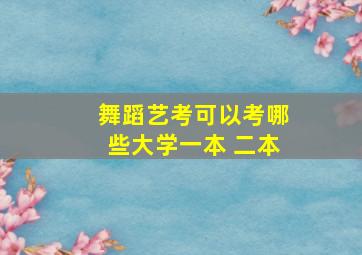 舞蹈艺考可以考哪些大学一本 二本